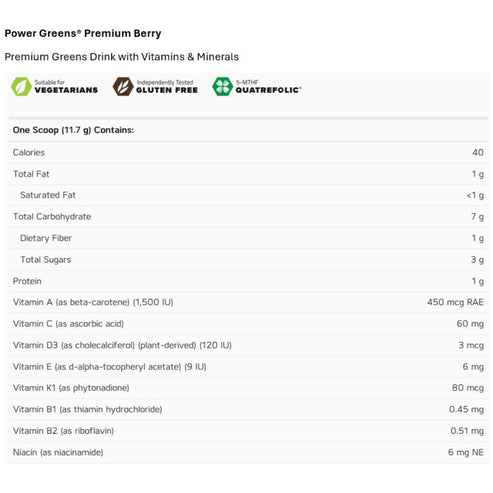 Power Greens® Premium Berry

Premium Greens Drink with Vitamins & Minerals

Suitable for VEGETARIANS

Independently Tested GLUTEN FREE

5-MTHF QUATREFOLIC®

| One Scoop (11.7 g) Contains: | |
|---|---|
| Calories | 40 |
| Total Fat | 1 g |
| Saturated Fat | <1 g |
| Total Carbohydrate | 7 g |
| Dietary Fiber | 1 g |
| Total Sugars | 3 g |
| Protein | 1 g |
| Vitamin A (as beta-carotene) (1,500 IU) | 450 mcg RAE |
| Vitamin C (as ascorbic acid) | 60 mg |
| Vitamin D3 (as cholecalciferol) (plant-derived) (120 IU) | 3 mcg |
| Vitamin E (as d-alpha-tocopheryl acetate) (9 IU) | 6 mg |
| Vitamin K1 (as phytonadione) | 80 mcg |
| Vitamin B1 (as thiamin hydrochloride) | 0.45 mg |
| Vitamin B2 (as riboflavin) | 0.51 mg |
| Niacin (as niacinamide) | 6 mg NE |